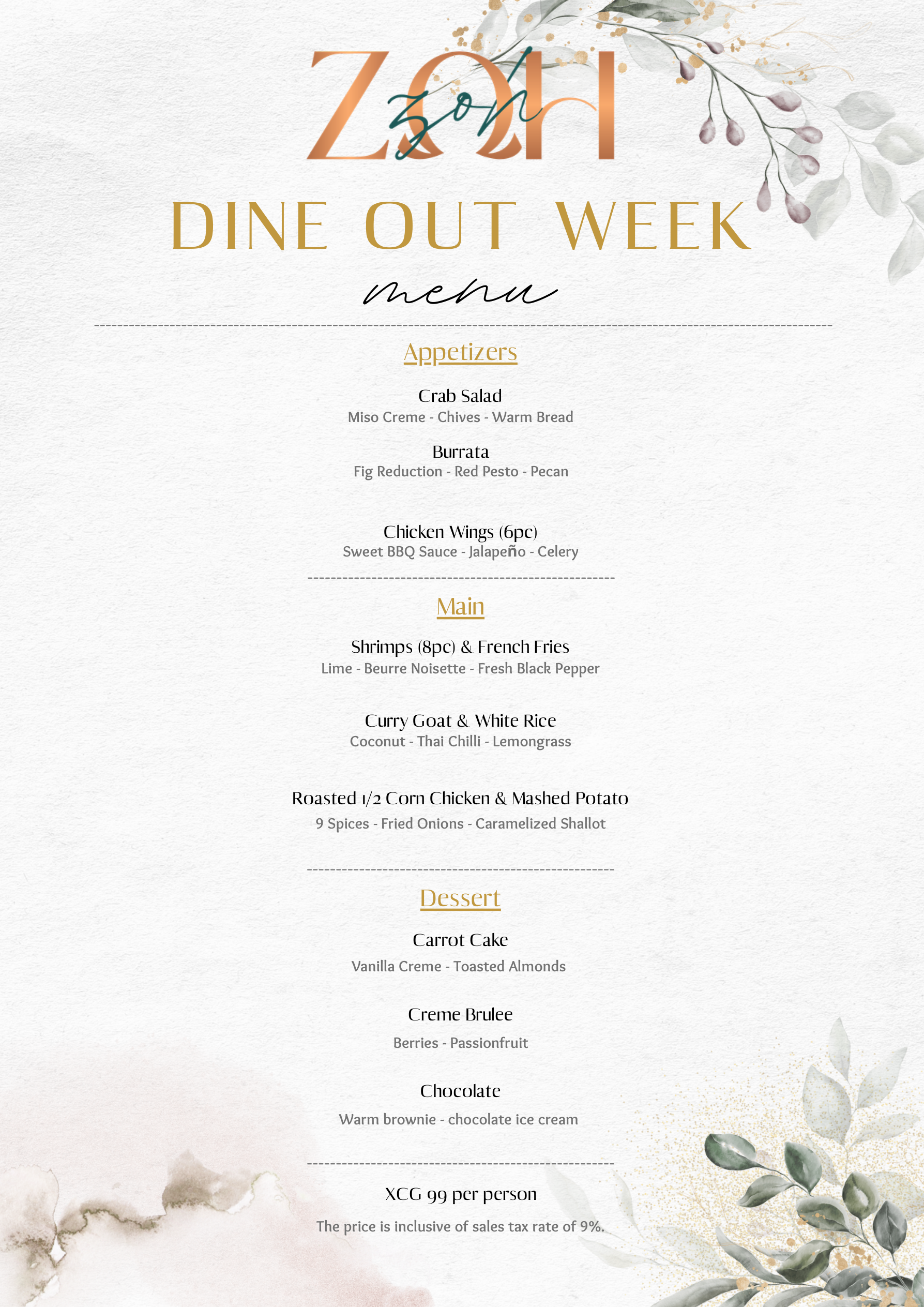 ZOH
zoh

DINE OUT WEEK
menu

Appetizers

Crab Salad
Miso Creme - Chives - Warm Bread

Burrata
Fig Reduction - Red Pesto - Pecan

Chicken Wings (6pc)
Sweet BBQ Sauce - Jalapeño - Celery

Main

Shrimps (8pc) & French Fries
Lime - Beurre Noisette - Fresh Black Pepper

Curry Goat & White Rice
Coconut - Thai Chilli - Lemongrass

Roasted 1/2 Corn Chicken & Mashed Potato
9 Spices - Fried Onions - Caramelized Shallot

Dessert

Carrot Cake
Vanilla Creme - Toasted Almonds

Creme Brulee
Berries - Passionfruit

Chocolate
Warm brownie - chocolate ice cream

XCG 99 per person
The price is inclusive of sales tax rate of 9%.